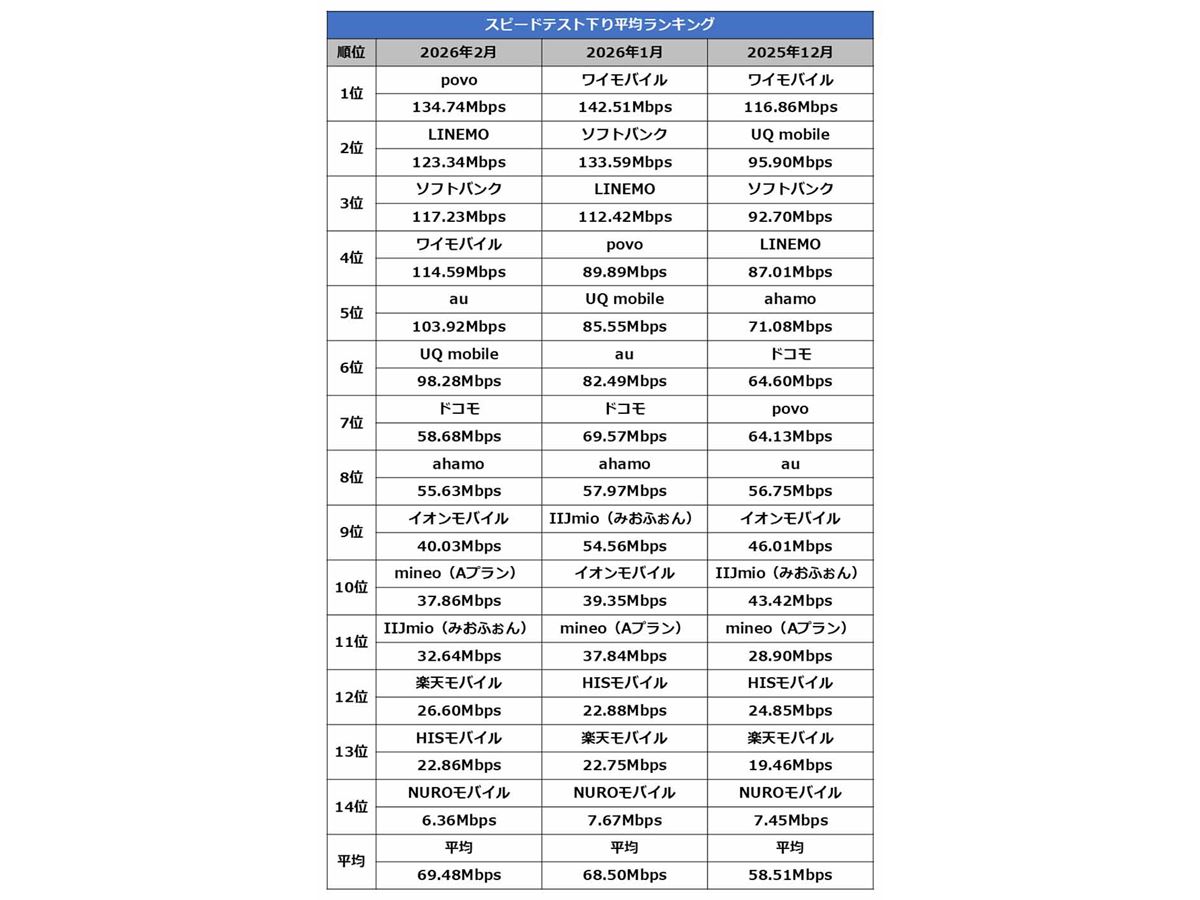 スピードテスト下り平均ランキング

| 順位 | 2026年2月 | 2026年1月 | 2025年12月 |
|---|---|---|---|
| 1位 | povo | ワイモバイル | ワイモバイル |
| | 134.74Mbps | 142.51Mbps | 116.86Mbps |
| 2位 | LINEMO | ソフトバンク | UQ mobile |
| | 123.34Mbps | 133.59Mbps | 95.90Mbps |
| 3位 | ソフトバンク | LINEMO | ソフトバンク |
| | 117.23Mbps | 112.42Mbps | 92.70Mbps |
| 4位 | ワイモバイル | povo | LINEMO |
| | 114.59Mbps | 89.89Mbps | 87.01Mbps |
| 5位 | au | UQ mobile | ahamo |
| | 103.92Mbps | 85.55Mbps | 71.08Mbps |
| 6位 | UQ mobile | au | ドコモ |
| | 98.28Mbps | 82.49Mbps | 64.60Mbps |
| 7位 | ドコモ | ドコモ | povo |
| | 58.68Mbps | 69.57Mbps | 64.13Mbps |
| 8位 | ahamo | ahamo | au |
| | 55.63Mbps | 57.97Mbps | 56.75Mbps |
| 9位 | イオンモバイル | IIJmio（みおふぉん） | イオンモバイル |
| | 40.03Mbps | 54.56Mbps | 46.01Mbps |
| 10位 | mineo（Aプラン） | イオンモバイル | IIJmio（みおふぉん） |
| | 37.86Mbps | 39.35Mbps | 43.42Mbps |
| 11位 | IIJmio（みおふぉん） | mineo（Aプラン） | mineo（Aプラン） |
| | 32.64Mbps | 37.84Mbps | 28.90Mbps |
| 12位 | 楽天モバイル | HISモバイル | HISモバイル |
| | 26.60Mbps | 22.88Mbps | 24.85Mbps |
| 13位 | HISモバイル | 楽天モバイル | 楽天モバイル |
| | 22.86Mbps | 22.75Mbps | 19.46Mbps |
| 14位 | NUROモバイル | NUROモバイル | NUROモバイル |
| | 6.36Mbps | 7.67Mbps | 7.45Mbps |
| 平均 | 平均 | 平均 | 平均 |
| | 69.48Mbps | 68.50Mbps | 58.51Mbps |